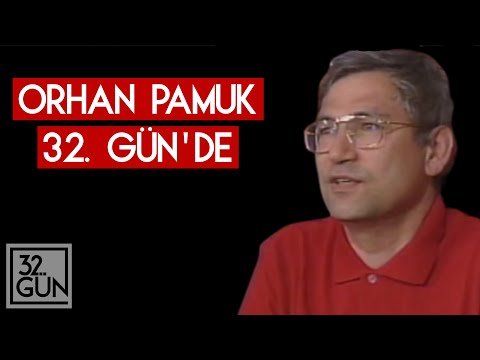 ORHAN PAMUK
32. GÜN'DE

32.
GÜN